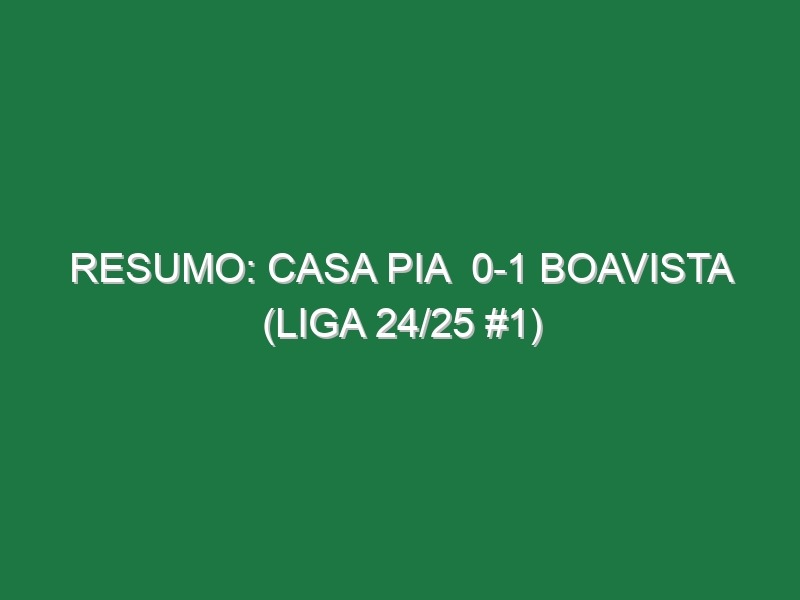 RESUMO: CASA PIA 0-1 BOAVISTA (LIGA 24/25 #1)